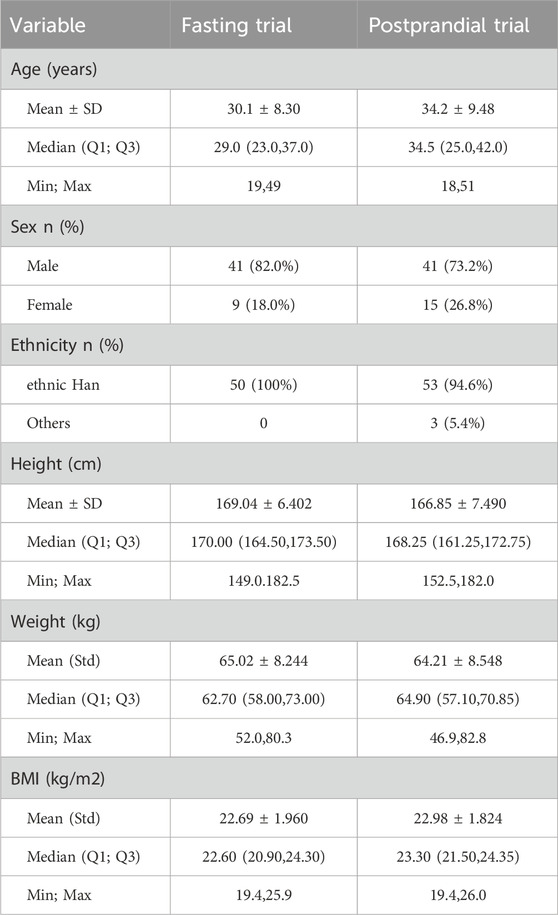 | Variable | Fasting trial | Postprandial trial |
|---|---|---|
| Age (years) | | |
| Mean ± SD | 30.1 ± 8.30 | 34.2 ± 9.48 |
| Median (Q1; Q3) | 29.0 (23.0,37.0) | 34.5 (25.0,42.0) |
| Min; Max | 19,49 | 18,51 |
| Sex n (%) | | |
| Male | 41 (82.0%) | 41 (73.2%) |
| Female | 9 (18.0%) | 15 (26.8%) |
| Ethnicity n (%) | | |
| ethnic Han | 50 (100%) | 53 (94.6%) |
| Others | 0 | 3 (5.4%) |
| Height (cm) | | |
| Mean ± SD | 169.04 ± 6.402 | 166.85 ± 7.490 |
| Median (Q1; Q3) | 170.00 (164.50,173.50) | 168.25 (161.25,172.75) |
| Min; Max | 149.0.182.5 | 152.5,182.0 |
| Weight (kg) | | |
| Mean (Std) | 65.02 ± 8.244 | 64.21 ± 8.548 |
| Median (Q1; Q3) | 62.70 (58.00,73.00) | 64.90 (57.10,70.85) |
| Min; Max | 52.0,80.3 | 46.9,82.8 |
| BMI (kg/m2) | | |
| Mean (Std) | 22.69 ± 1.960 | 22.98 ± 1.824 |
| Median (Q1; Q3) | 22.60 (20.90,24.30) | 23.30 (21.50,24.35) |
| Min; Max | 19.4,25.9 | 19.4,26.0 |